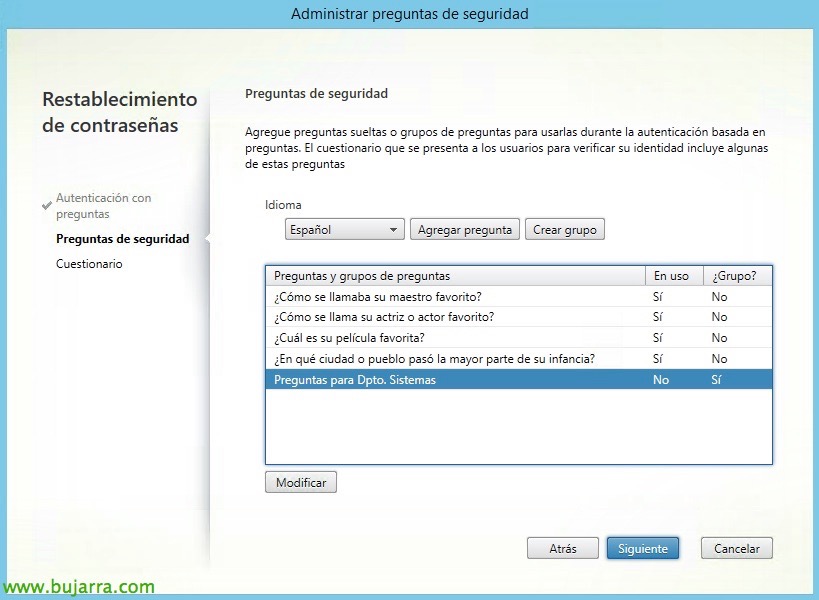 Administrar preguntas de seguridad

Restablecimiento de contraseñas

Autenticación con preguntas
Preguntas de seguridad
Cuestionario

Preguntas de seguridad

Agregue preguntas sueltas o grupos de preguntas para usarlas durante la autenticación basada en preguntas. El cuestionario que se presenta a los usuarios para verificar su identidad incluye algunas de estas preguntas

Idioma

Español

Agregar pregunta

Crear grupo

| Preguntas y grupos de preguntas | En uso | ¿Grupo? |
|---|---|---|
| ¿Cómo se llamaba su maestro favorito? | Sí | No |
| ¿Cómo se llama su actriz o actor favorito? | Sí | No |
| ¿Cuál es su película favorita? | Sí | No |
| ¿En qué ciudad o pueblo pasó la mayor parte de su infancia? | Sí | No |
| Preguntas para Dpto. Sistemas | No | Sí |

Modificar

Atrás

Siguiente

Cancelar

www.bujarra.com